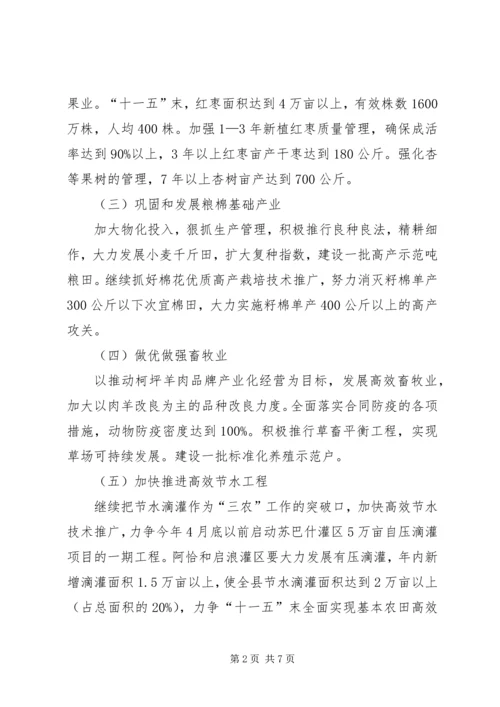 果业。“十一五”末，红枣面积达到4万亩以上，有效株数1600万株，人均400株。加强1—3年新植红枣质量管理，确保成活率达到90%以上，3年以上红枣亩产干枣达到180公斤。强化杏等果树的管理，7年以上杏树亩产达到700公斤。

（三）巩固和发展粮棉基础产业

加大物化投入，狠抓生产管理，积极推行良种良法，精耕细作，大力发展小麦千斤田，扩大复种指数，建设一批高产示范吨粮田。继续抓好棉花优质高产栽培技术推广，努力消灭籽棉单产300公斤以下次宜棉田，大力实施籽棉单产400公斤以上的高产攻关。

（四）做优做强畜牧业

以推动柯坪羊肉品牌产业化经营为目标，发展高效畜牧业，加大以肉羊改良为主的品种改良力度。全面落实合同防疫的各项措施，动物防疫密度达到100%。积极推行草畜平衡工程，实现草场可持续发展。建设一批标准化养殖示范户。

（五）加快推进高效节水工程

继续把节水滴灌作为“三农”工作的突破口，加快高效节水技术推广，力争今年4月底以前启动苏巴什灌区5万亩自压滴灌项目的一期工程。阿恰和启浪灌区要大力发展有压滴灌，年内新增滴灌面积1.5万亩以上，使全县节水滴灌面积达到2万亩以上（占总面积的20%），力争“十一五”末全面实现基本农田高效

第2页 共7页